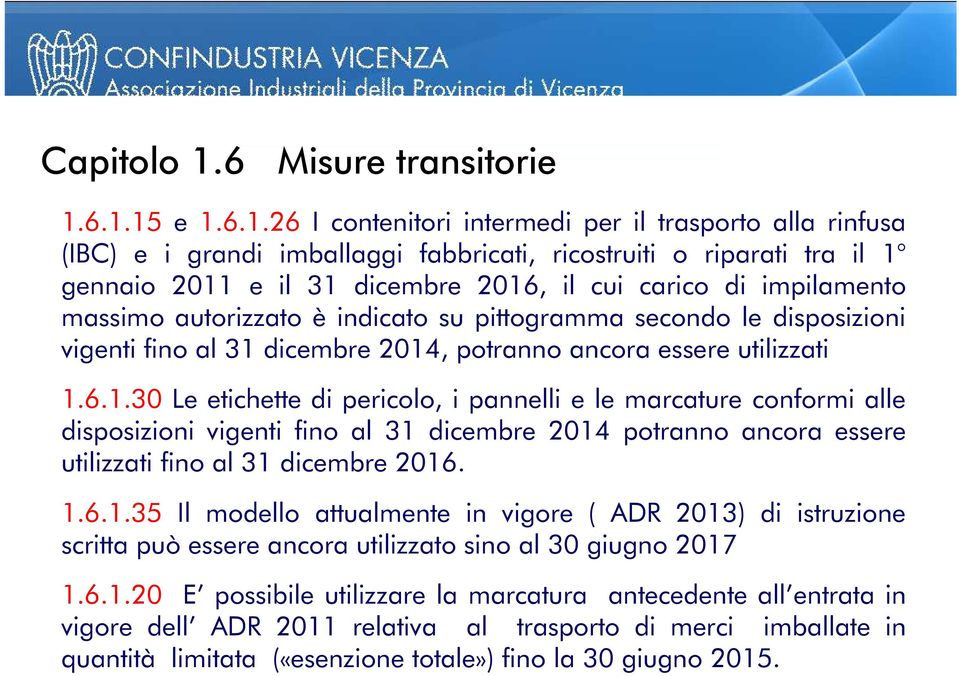 CONFINDUSTRIA VICENZA
Associazione Industriali della Provincia di Vicenza

Capitolo 1.6 Misure transitorie

1.6.1.15 e 1.6.1.26 I contenitori intermedi per il trasporto alla rinfusa (IBC) e i grandi imballaggi fabbricati, ricostruiti o riparati tra il 1° gennaio 2011 e il 31 dicembre 2016, il cui carico di impilamento massimo autorizzato è indicato su pittogramma secondo le disposizioni vigenti fino al 31 dicembre 2014, potranno ancora essere utilizzati

1.6.1.30 Le etichette di pericolo, i pannelli e le marcature conformi alle disposizioni vigenti fino al 31 dicembre 2014 potranno ancora essere utilizzati fino al 31 dicembre 2016.

1.6.1.35 Il modello attualmente in vigore ( ADR 2013) di istruzione scritta può essere ancora utilizzato sino al 30 giugno 2017

1.6.1.20 E' possibile utilizzare la marcatura antecedente all'entrata in vigore dell' ADR 2011 relativa al trasporto di merci imballate in quantità limitata («esenzione totale») fino la 30 giugno 2015.